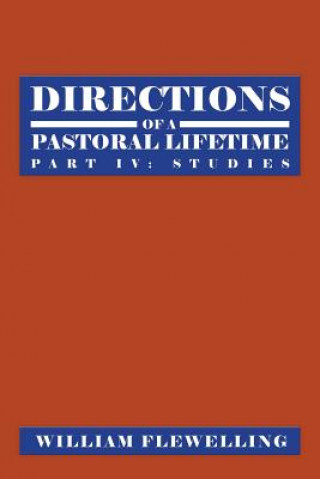 DIRECTIONS
OF A
PASTORAL LIFETIME
PART IV: STUDIES

WILLIAM FLEWELLING